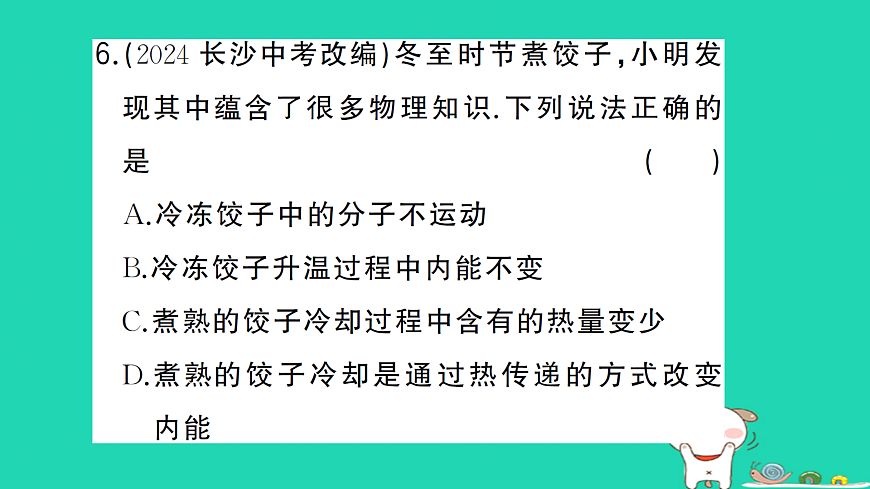 6.(2024长沙中考改编)冬至时节煮饺子,小明发现其中蕴含了很多物理知识.下列说法正确的是 ( )

A.冷冻饺子中的分子不运动

B.冷冻饺子升温过程中内能不变

C.煮熟的饺子冷却过程中含有的热量变少

D.煮熟的饺子冷却是通过热传递的方式改变内能